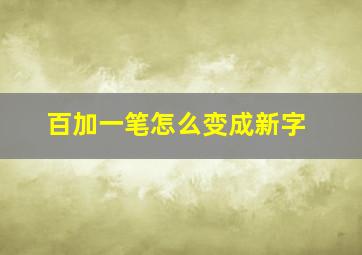 百加一笔怎么变成新字